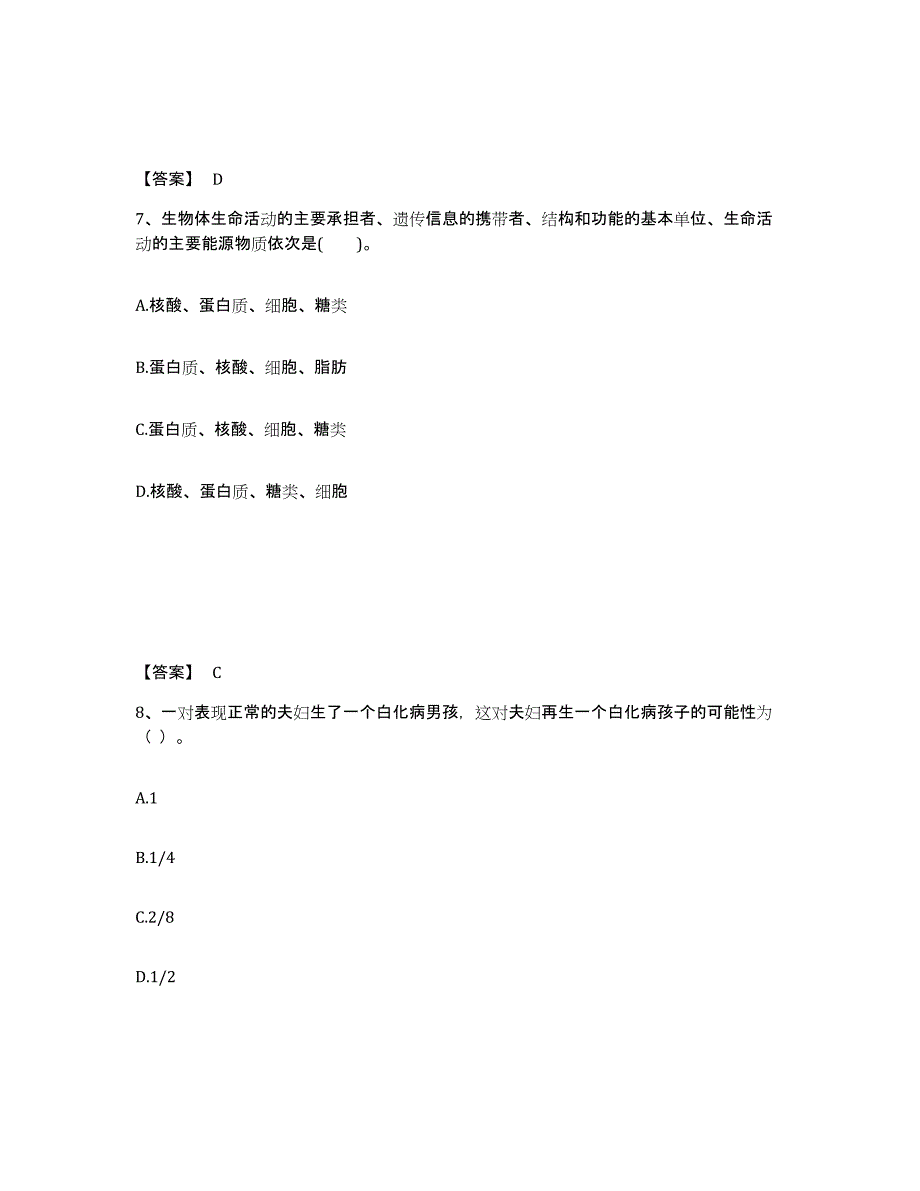 【答案】 D

7、生物体生命活动的主要承担者、遗传信息的携带者、结构和功能的基本单位、生命活动的主要能源物质依次是(　　)。

A.核酸、蛋白质、细胞、糖类

B.蛋白质、核酸、细胞、脂肪

C.蛋白质、核酸、细胞、糖类

D.核酸、蛋白质、糖类、细胞

【答案】 C

8、一对表现正常的夫妇生了一个白化病男孩，这对夫妇再生一个白化病孩子的可能性为（ ）。

A.1

B.1/4

C.2/8

D.1/2